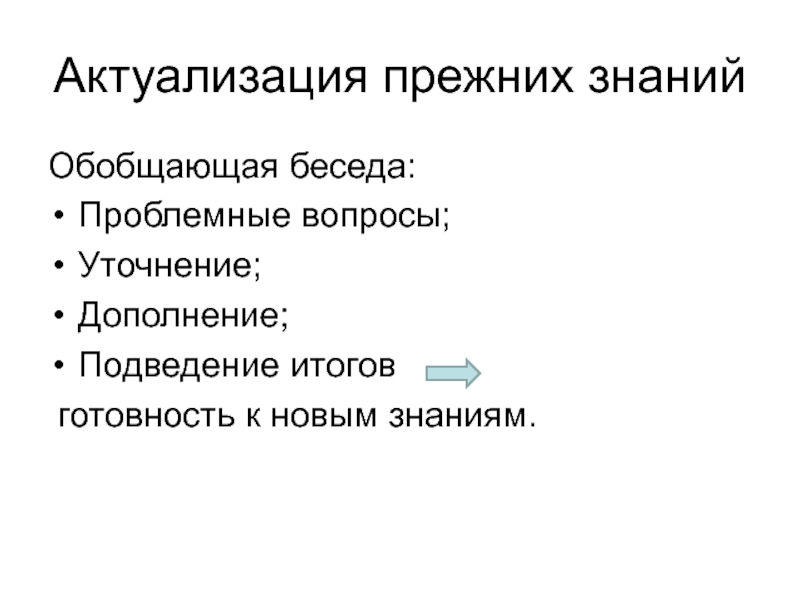 Актуализация прежних знаний

Обобщающая беседа:

• Проблемные вопросы;
• Уточнение;
• Дополнение;
• Подведение итогов

готовность к новым знаниям.